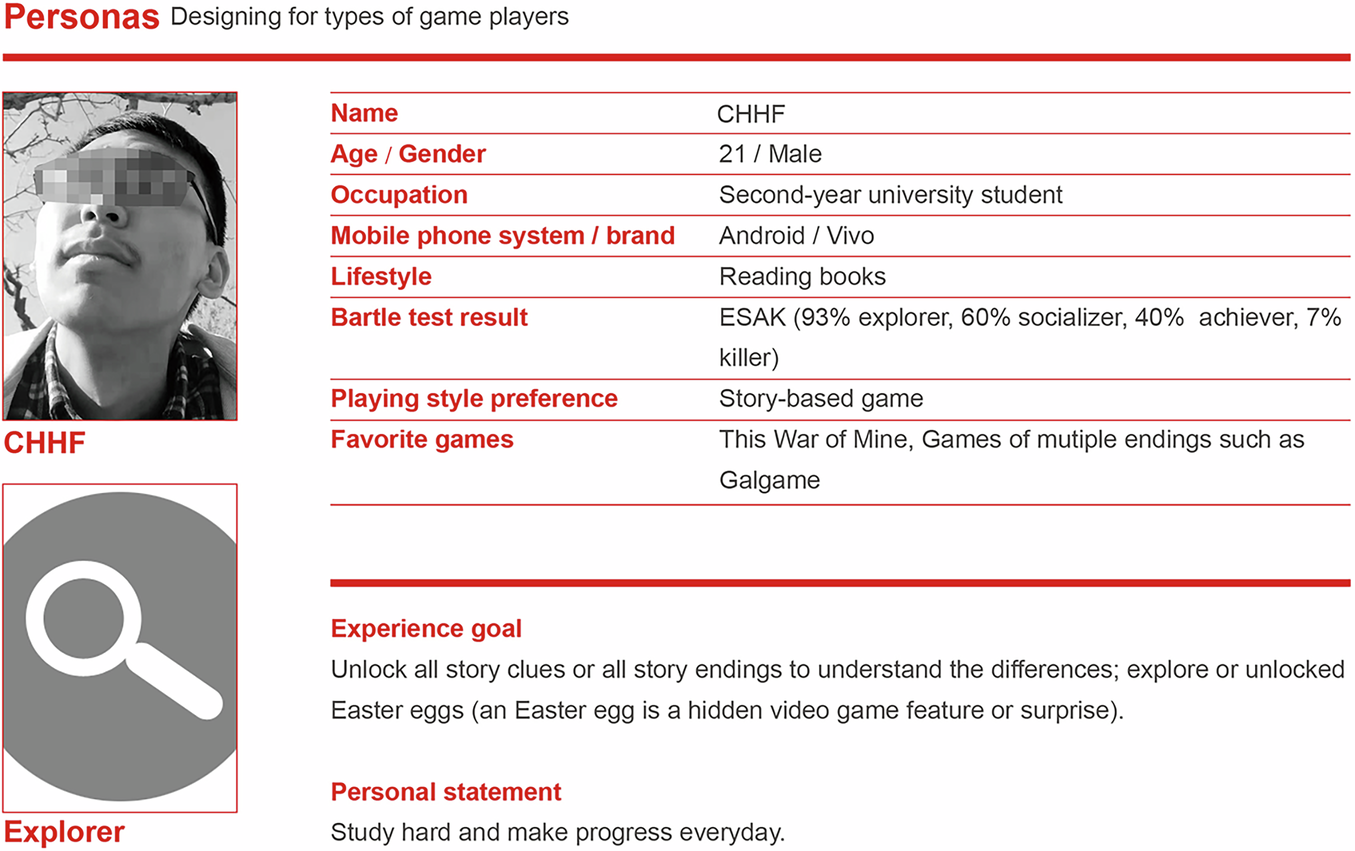 Personas Designing for types of game players

CHHF

Explorer

| Name | CHHF |
|---|---|
| Age / Gender | 21 / Male |
| Occupation | Second-year university student |
| Mobile phone system / brand | Android / Vivo |
| Lifestyle | Reading books |
| Bartle test result | ESAK (93% explorer, 60% socializer, 40% achiever, 7% killer) |
| Playing style preference | Story-based game |
| Favorite games | This War of Mine, Games of mutiple endings such as Galgame |

Experience goal
Unlock all story clues or all story endings to understand the differences; explore or unlocked Easter eggs (an Easter egg is a hidden video game feature or surprise).

Personal statement
Study hard and make progress everyday.